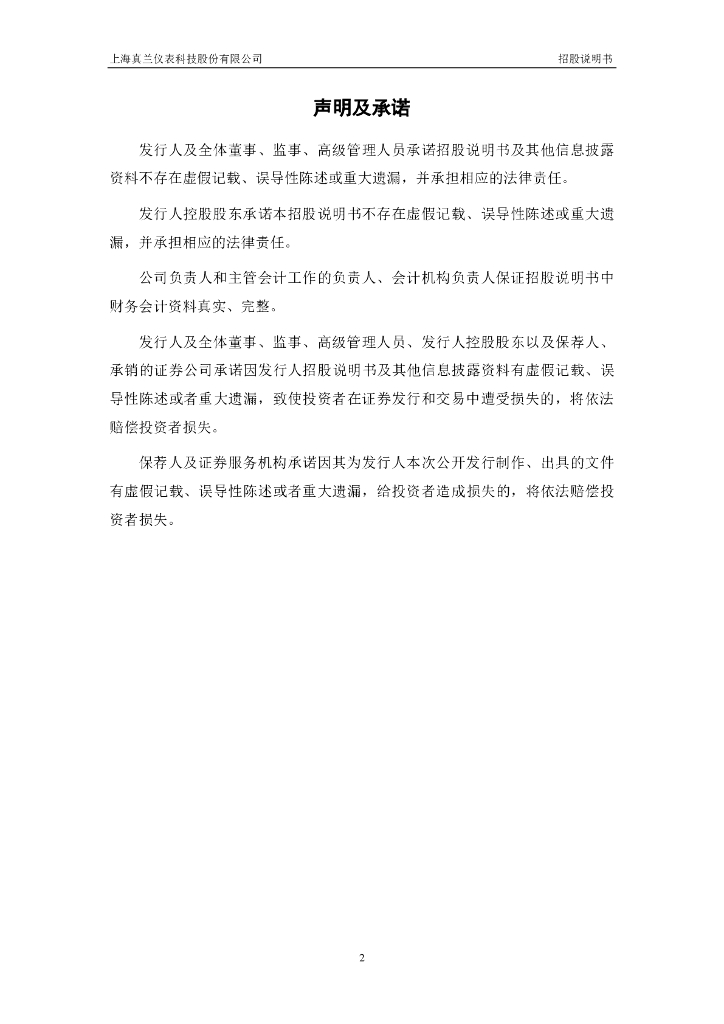 上海真兰仪表科技股份有限公司

招股说明书

声明及承诺

发行人及全体董事、监事、高级管理人员承诺招股说明书及其他信息披露资料不存在虚假记载、误导性陈述或重大遗漏，并承担相应的法律责任。

发行人控股股东承诺本招股说明书不存在虚假记载、误导性陈述或重大遗漏，并承担相应的法律责任。

公司负责人和主管会计工作的负责人、会计机构负责人保证招股说明书中财务会计资料真实、完整。

发行人及全体董事、监事、高级管理人员、发行人控股股东以及保荐人、承销的证券公司承诺因发行人招股说明书及其他信息披露资料有虚假记载、误导性陈述或者重大遗漏，致使投资者在证券发行和交易中遭受损失的，将依法赔偿投资者损失。

保荐人及证券服务机构承诺因其为发行人本次公开发行制作、出具的文件有虚假记载、误导性陈述或者重大遗漏，给投资者造成损失的，将依法赔偿投资者损失。

2